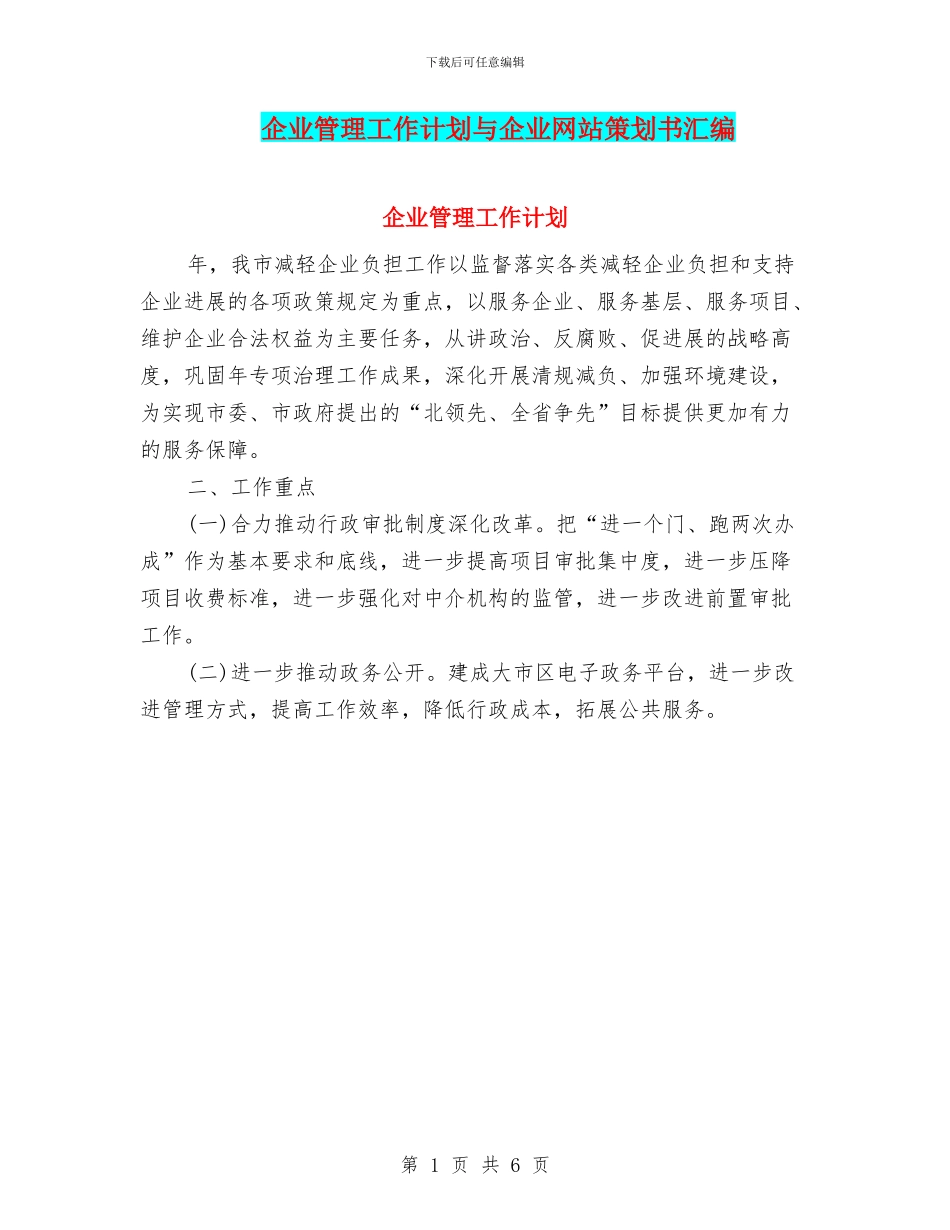 下载后可任意编辑

企业管理工作计划与企业网站策划书汇编

企业管理工作计划

年，我市减轻企业负担工作以监督落实各类减轻企业负担和支持企业进展的各项政策规定为重点，以服务企业、服务基层、服务项目、维护企业合法权益为主要任务，从讲政治、反腐败、促进展的战略高度，巩固年专项治理工作成果，深化开展清规减负、加强环境建设，为实现市委、市政府提出的“北领先、全省争先”目标提供更加有力的服务保障。

二、工作重点

(一)合力推动行政审批制度深化改革。把“进一个门、跑两次办成”作为基本要求和底线，进一步提高项目审批集中度，进一步压降项目收费标准，进一步强化对中介机构的监管，进一步改进前置审批工作。

(二)进一步推动政务公开。建成大市区电子政务平台，进一步改进管理方式，提高工作效率，降低行政成本，拓展公共服务。

第 1 页 共 6 页